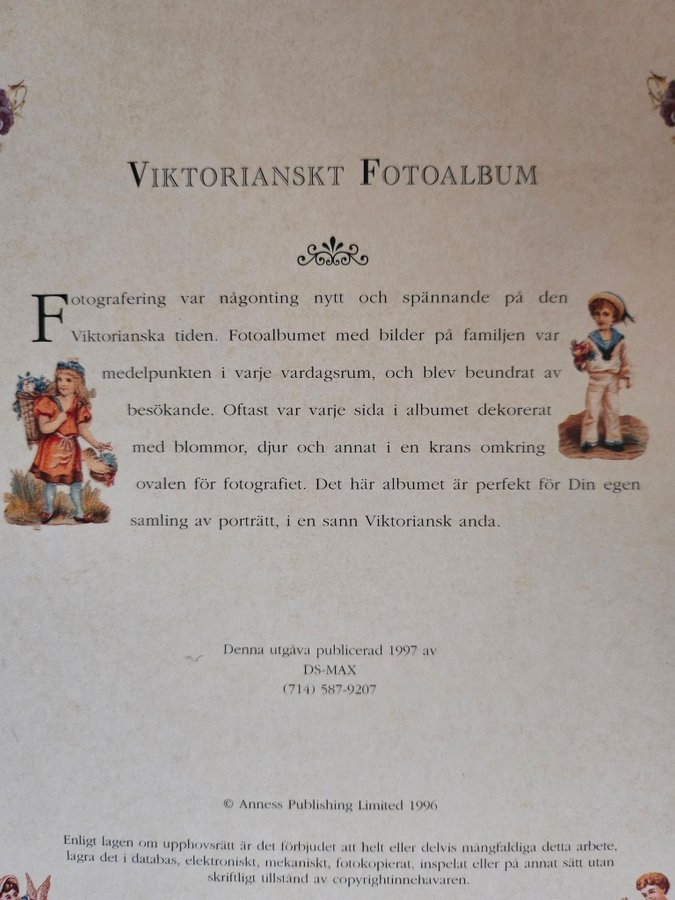 VIKTORIANSKT FOTOALBUM

Fotografering var någonting nytt och spännande på den Viktorianska tiden. Fotoalbumet med bilder på familjen var medelpunkten i varje vardagsrum, och blev beundrat av besökande. Oftast var varje sida i albumet dekorerat med blommor, djur och annat i en krans omkring ovalen för fotografiet. Det här albumet är perfekt för Din egen samling av porträtt, i en sann Viktoriansk anda.

Denna utgåva publicerad 1997 av
DS-MAX
(714) 587-9207

© Anness Publishing Limited 1996

Enligt lagen om upphovsrätt är det förbjudet att helt eller delvis mångfaldiga detta arbete, lagra det i databas, elektroniskt, mekaniskt, fotokopierat, inspelat eller på annat sätt utan skriftligt tillstånd av copyrightinnehavaren.